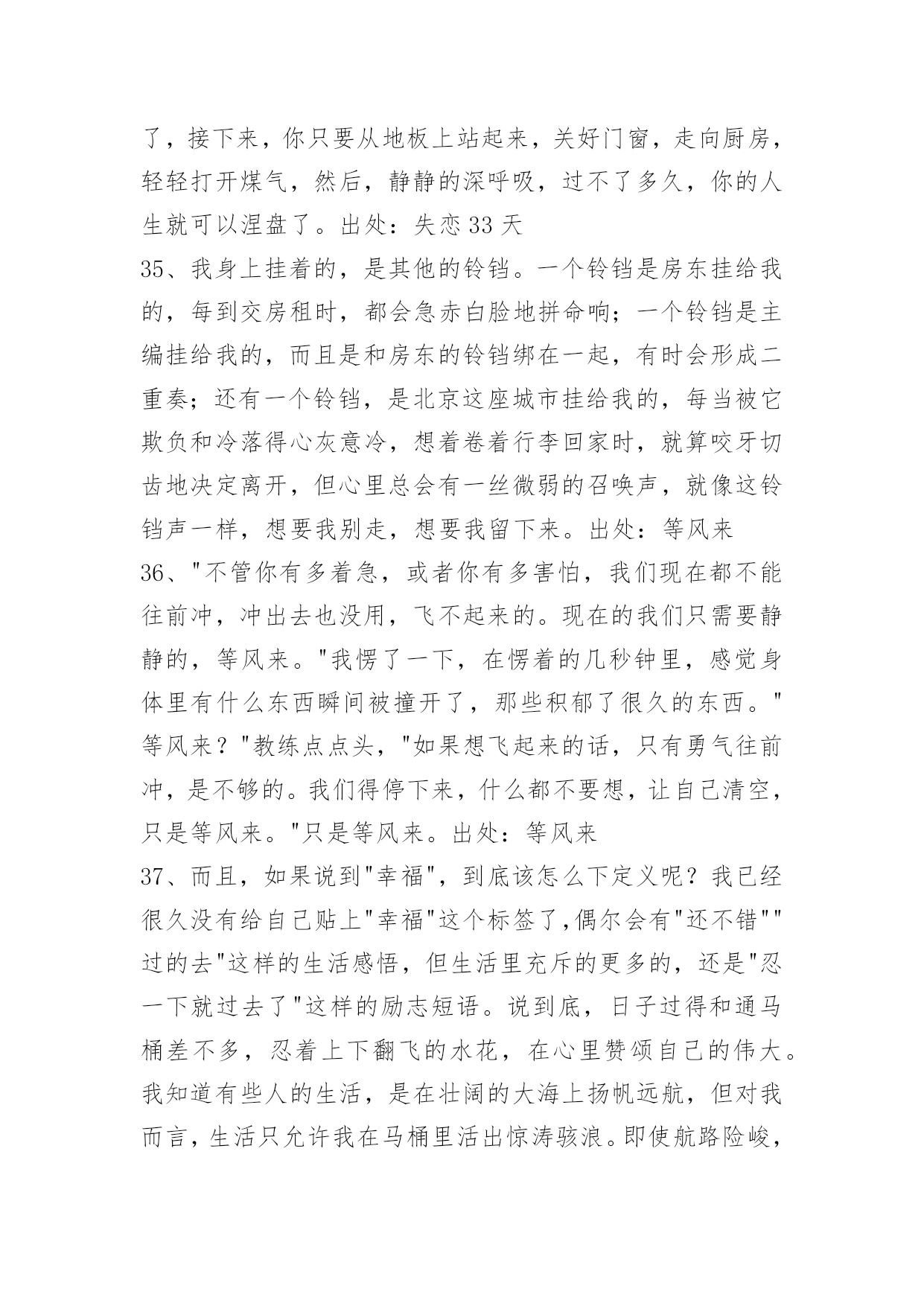 了，接下来，你只要从地板上站起来，关好门窗，走向厨房，轻轻打开煤气，然后，静静的深呼吸，过不了多久，你的人生就可以涅盘了。出处：失恋 33 天
35、我身上挂着的，是其他的铃铛。一个铃铛是房东挂给我的，每到交房租时，都会急赤白脸地拼命响；一个铃铛是主编挂给我的，而且是和房东的铃铛绑在一起，有时会形成二重奏；还有一个铃铛，是北京这座城市挂给我的，每当被它欺负和冷落得心灰意冷，想着卷着行李回家时，就算咬牙切齿地决定离开，但心里总会有一丝微弱的召唤声，就像这铃铛声一样，想要我别走，想要我留下来。出处：等风来
36、"不管你有多着急，或者你有多害怕，我们现在都不能往前冲，冲出去也没用，飞不起来的。现在的我们只需要静静的，等风来。"我愣了一下，在愣着的几秒钟里，感觉身体里有什么东西瞬间被撞开了，那些积郁了很久的东西。"等风来？"教练点点头，"如果想飞起来的话，只有勇气往前冲，是不够的。我们得停下来，什么都不要想，让自己清空，只是等风来。"只是等风来。出处：等风来
37、而且，如果说到"幸福"，到底该怎么下定义呢？我已经很久没有给自己贴上"幸福"这个标签了,偶尔会有"还不错""过的去"这样的生活感悟，但生活里充斥的更多的，还是"忍一下就过去了"这样的励志短语。说到底，日子过得和通马桶差不多，忍着上下翻飞的水花，在心里赞颂自己的伟大。我知道有些人的生活，是在壮阔的大海上扬帆远航，但对我而言，生活只允许我在马桶里活出惊涛骇浪。即使航路险峻，